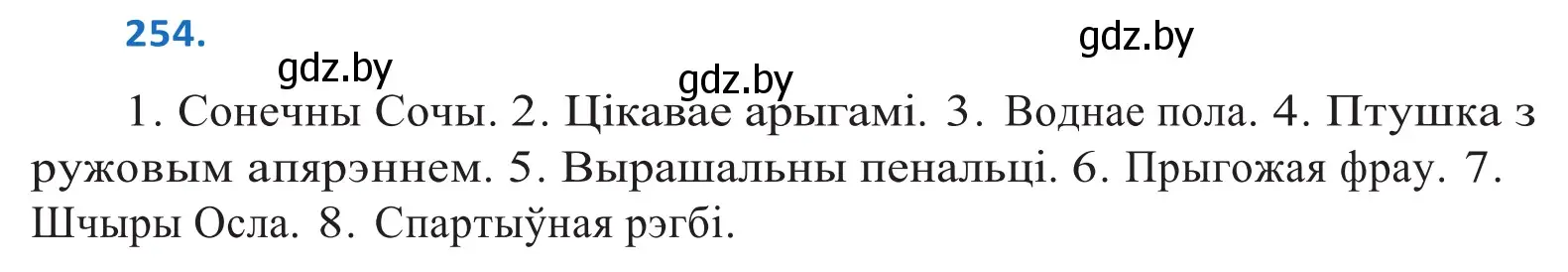 254.

gdz.by gdz.by gdz.by

1. Сонечны Сочы. 2. Цікавае арыгамі. 3. Воднае пола. 4. Птушка з ружовым апярэннем. 5. Вырашальны пенальці. 6. Прыгожая фрау. 7. Шчыры Осла. 8. Спартыўная рэгбі.